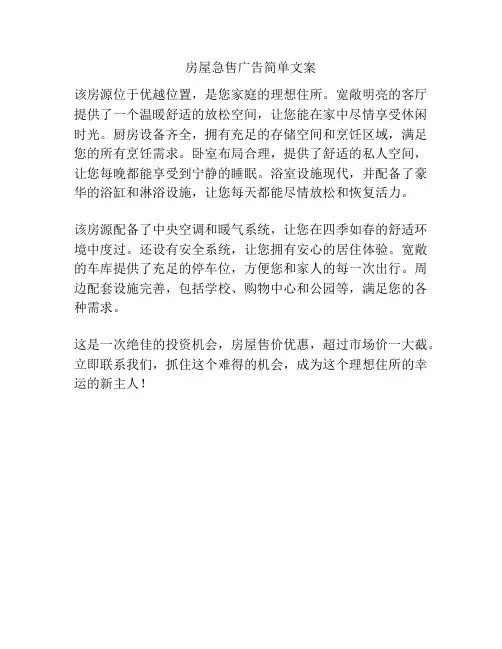 房屋急售广告简单文案

该房源位于优越位置，是您家庭的理想住所。宽敞明亮的客厅提供了一个温暖舒适的放松空间，让您能在家中尽情享受休闲时光。厨房设备齐全，拥有充足的存储空间和烹饪区域，满足您的所有烹饪需求。卧室布局合理，提供了舒适的私人空间，让您每晚都能享受到宁静的睡眠。浴室设施现代，并配备了豪华的浴缸和淋浴设施，让您每天都能尽情放松和恢复活力。

该房源配备了中央空调和暖气系统，让您在四季如春的舒适环境中度过。还设有安全系统，让您拥有安心的居住体验。宽敞的车库提供了充足的停车位，方便您和家人的每一次出行。周边配套设施完善，包括学校、购物中心和公园等，满足您的各种需求。

这是一次绝佳的投资机会，房屋售价优惠，超过市场价一大截。立即联系我们，抓住这个难得的机会，成为这个理想住所的幸运的新主人！